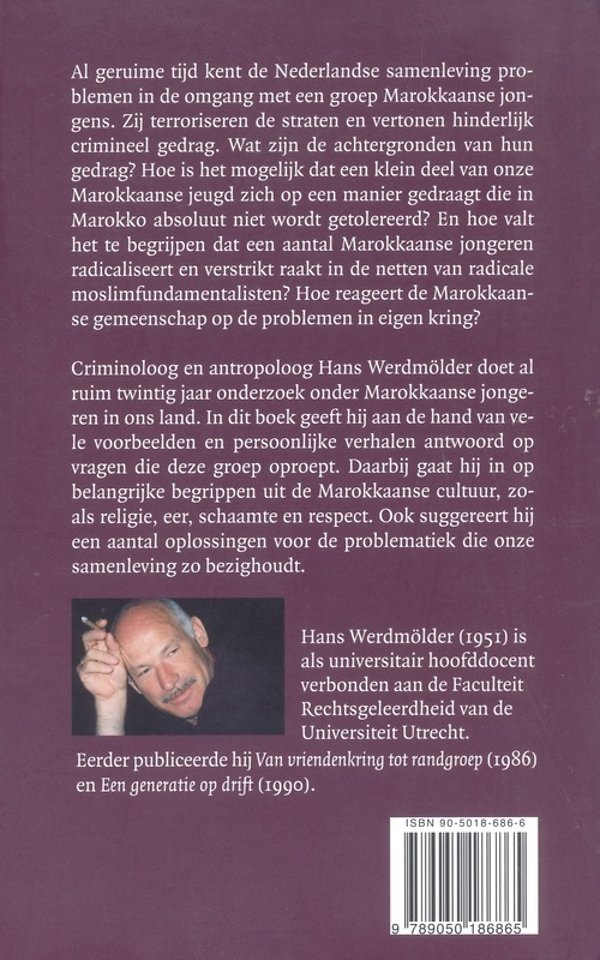 Al geruime tijd kent de Nederlandse samenleving problemen in de omgang met een groep Marokkaanse jongens. Zij terroriseren de straten en vertonen hinderlijk crimineel gedrag. Wat zijn de achtergronden van hun gedrag? Hoe is het mogelijk dat een klein deel van onze Marokkaanse jeugd zich op een manier gedraagt die in Marokko absoluut niet wordt getolereerd? En hoe valt het te begrijpen dat een aantal Marokkaanse jongeren radicaliseert en verstrikt raakt in de netten van radicale moslimfundamentalisten? Hoe reageert de Marokkaanse gemeenschap op de problemen in eigen kring?

Criminoloog en antropoloog Hans Werdmölder doet al ruim twintig jaar onderzoek onder Marokkaanse jongeren in ons land. In dit boek geeft hij aan de hand van vele voorbeelden en persoonlijke verhalen antwoord op vragen die deze groep oproept. Daarbij gaat hij in op belangrijke begrippen uit de Marokkaanse cultuur, zoals religie, eer, schaamte en respect. Ook suggereert hij een aantal oplossingen voor de problematiek die onze samenleving zo bezighoudt.

Hans Werdmölder (1951) is als universitair hoofddocent verbonden aan de Faculteit Rechtsgeleerdheid van de Universiteit Utrecht. Eerder publiceerde hij Van vriendenkring tot randgroep (1986) en Een generatie op drift (1990).

ISBN 90-5018-686-6

9 789050 186865